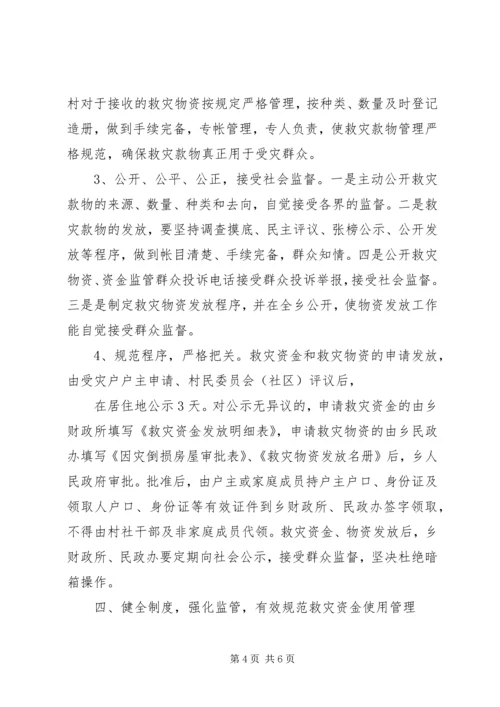 村对于接收的救灾物资按规定严格管理，按种类、数量及时登记造册，做到手续完备，专帐管理，专人负责，使救灾款物管理严格规范，确保救灾款物真正用于受灾群众。

3、公开、公平、公正，接受社会监督。一是主动公开救灾款物的来源、数量、种类和去向，自觉接受各界的监督。二是救灾款物的发放，要坚持调查摸底、民主评议、张榜公示、公开发放等程序，做到帐目清楚、手续完备，群众知情。四是公开救灾物资、资金监管群众投诉电话接受群众投诉举报，接受社会监督。三是是制定救灾物资发放程序，并在全乡公开，使物资发放工作能自觉接受群众监督。

4、规范程序，严格把关。救灾资金和救灾物资的申请发放，由受灾户户主申请、村民委员会（社区）评议后，

在居住地公示3天。对公示无异议的，申请救灾资金的由乡财政所填写《救灾资金发放明细表》，申请救灾物资的由乡民政办填写《因灾倒损房屋审批表》、《救灾物资发放名册》后，乡人民政府审批。批准后，由户主或家庭成员持户主户口、身份证及领取人户口、身份证等有效证件到乡财政所、民政办签字领取，不得由村社干部及非家庭成员代领。救灾资金、物资发放后，乡财政所、民政办要定期向社会公示，接受群众监督，坚决杜绝暗箱操作。

四、健全制度，强化监管，有效规范救灾资金使用管理

第4页 共6页